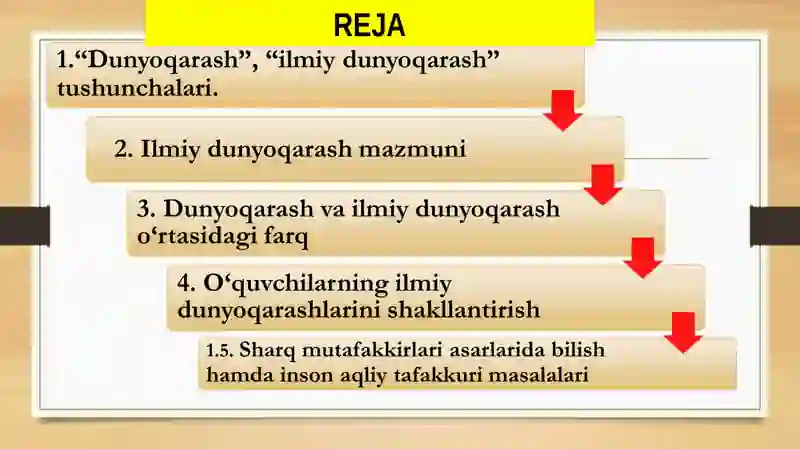 REJA

1.“Dunyoqarash”, “ilmiy dunyoqarash” tushunchalari.

2. Ilmiy dunyoqarash mazmuni

3. Dunyoqarash va ilmiy dunyoqarash o‘rtasidagi farq

4. O‘quvchilarning ilmiy dunyoqarashlarini shakllantirish

1.5. Sharq mutafakkirlari asarlarida bilish hamda inson aqliy tafakkuri masalalari